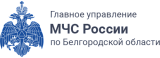 Главное управление
МЧС России
по Белгородской области